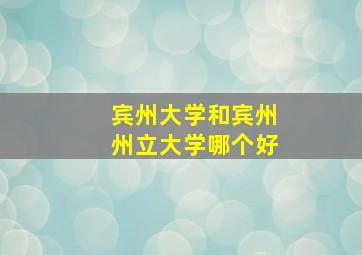 宾州大学和宾州州立大学哪个好